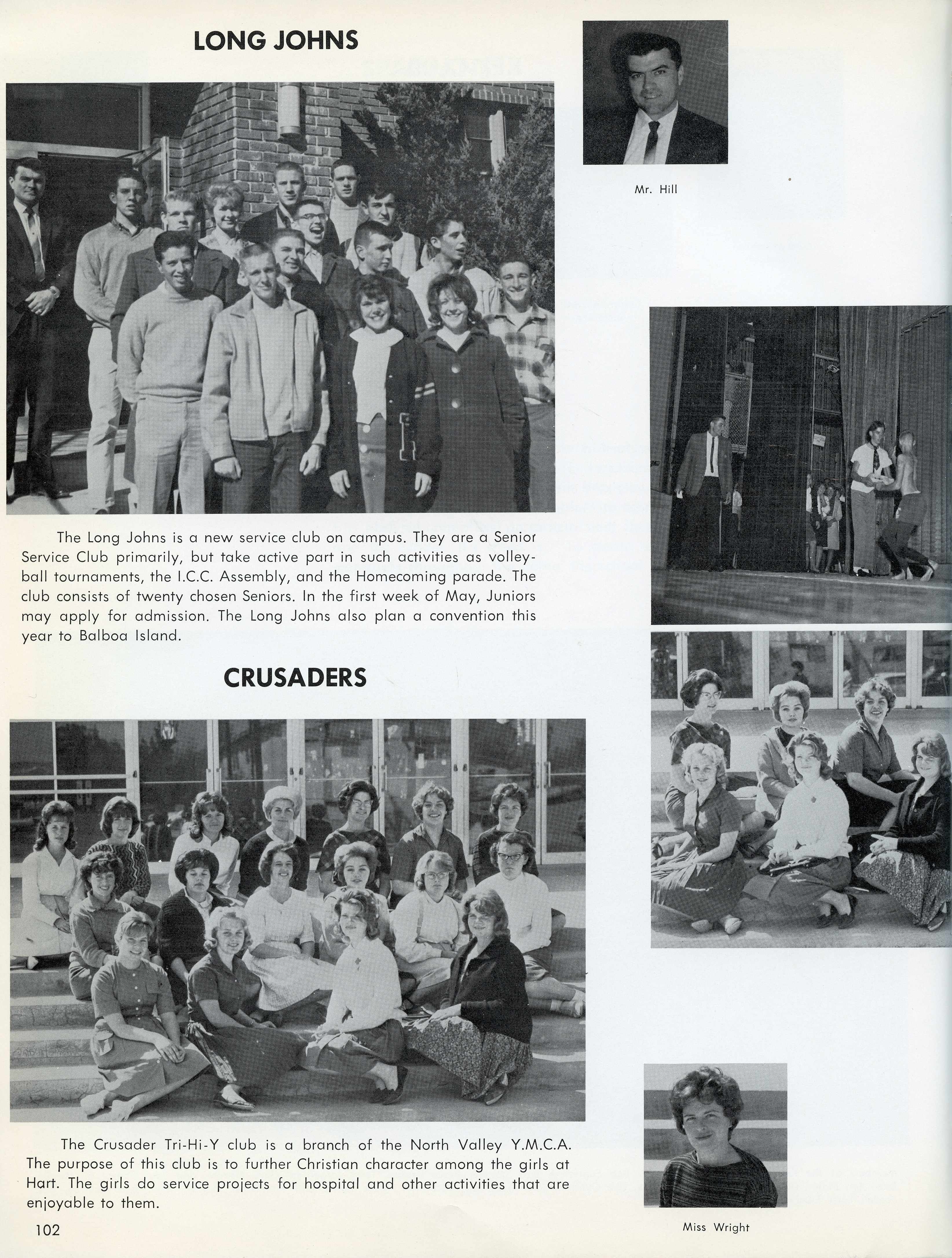 LONG JOHNS

Mr. Hill

The Long Johns is a new service club on campus. They are a Senior Service Club primarily, but take active part in such activities as volleyball tournaments, the I.C.C. Assembly, and the Homecoming parade. The club consists of twenty chosen Seniors. In the first week of May, Juniors may apply for admission. The Long Johns also plan a convention this year to Balboa Island.

CRUSADERS

The Crusader Tri-Hi-Y club is a branch of the North Valley Y.M.C.A. The purpose of this club is to further Christian character among the girls at Hart. The girls do service projects for hospital and other activities that are enjoyable to them.

Miss Wright

102